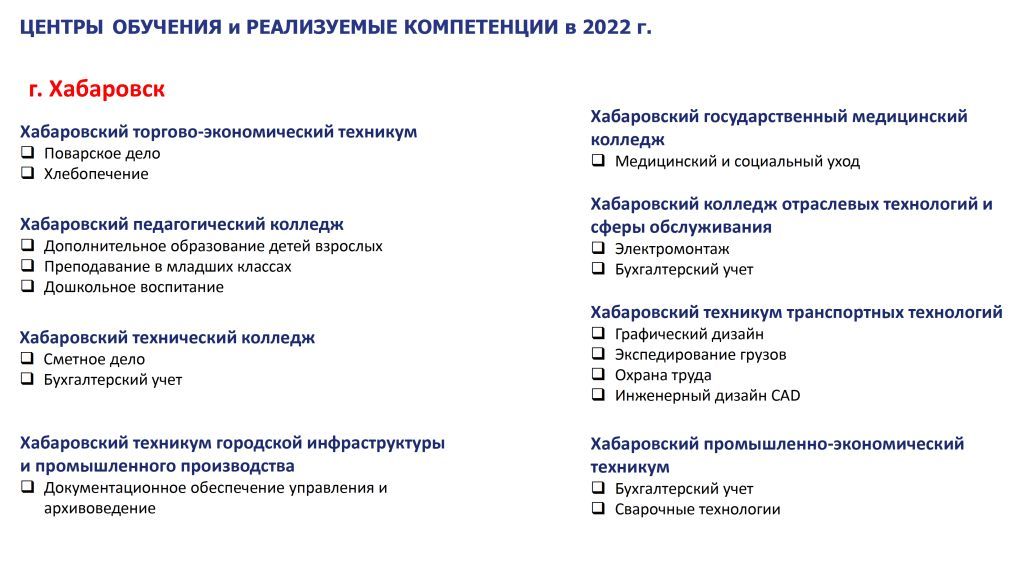 ЦЕНТРЫ ОБУЧЕНИЯ и РЕАЛИЗУЕМЫЕ КОМПЕТЕНЦИИ в 2022 г.

г. Хабаровск

Хабаровский торгово-экономический техникум
❑ Поварское дело
❑ Хлебопечение

Хабаровский педагогический колледж
❑ Дополнительное образование детей взрослых
❑ Преподавание в младших классах
❑ Дошкольное воспитание

Хабаровский технический колледж
❑ Сметное дело
❑ Бухгалтерский учет

Хабаровский техникум городской инфраструктуры и промышленного производства
❑ Документационное обеспечение управления и архивоведение

Хабаровский государственный медицинский колледж
❑ Медицинский и социальный уход

Хабаровский колледж отраслевых технологий и сферы обслуживания
❑ Электромонтаж
❑ Бухгалтерский учет

Хабаровский техникум транспортных технологий
❑ Графический дизайн
❑ Экспедирование грузов
❑ Охрана труда
❑ Инженерный дизайн CAD

Хабаровский промышленно-экономический техникум
❑ Бухгалтерский учет
❑ Сварочные технологии